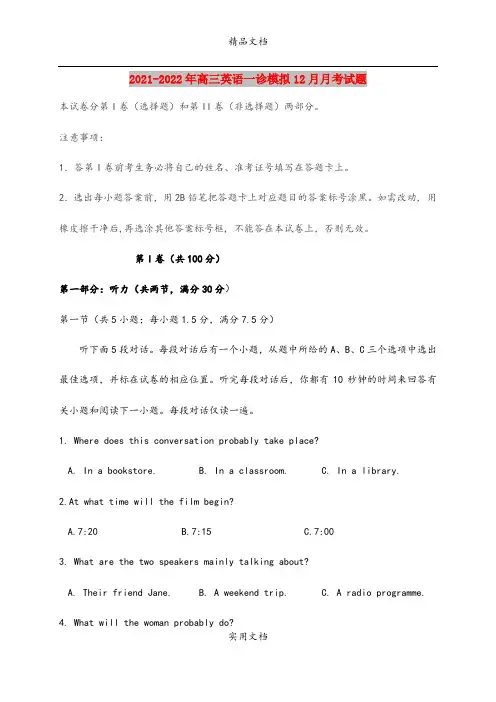 精品文档

2021-2022年高三英语一诊模拟12月月考试题

本试卷分第Ⅰ卷（选择题）和第Ⅱ卷（非选择题）两部分。

注意事项：

1. 答第Ⅰ卷前考生务必将自己的姓名、准考证号填写在答题卡上。

2. 选出每小题答案前，用2B铅笔把答题卡上对应题目的答案标号涂黑。如需改动，用橡皮擦干净后，再选涂其他答案标号框，不能答在本试卷上，否则无效。

第Ⅰ卷（共100分）

第一部分：听力（共两节，满分30分）

第一节（共5小题；每小题1.5分，满分7.5分）

听下面5段对话。每段对话后有一个小题，从题中所给的A、B、C三个选项中选出最佳选项，并标在试卷的相应位置。听完每段对话后，你都有10秒钟的时间来回答有关小题和阅读下一小题。每段对话仅读一遍。

1. Where does this conversation probably take place?

A. In a bookstore.　B. In a classroom.　C. In a library.

2.At what time will the film begin?

A.7:20　B.7:15　C.7:00

3. What are the two speakers mainly talking about?

A. Their friend Jane.　B. A weekend trip.　C. A radio programme.

4. What will the woman probably do?

实用文档